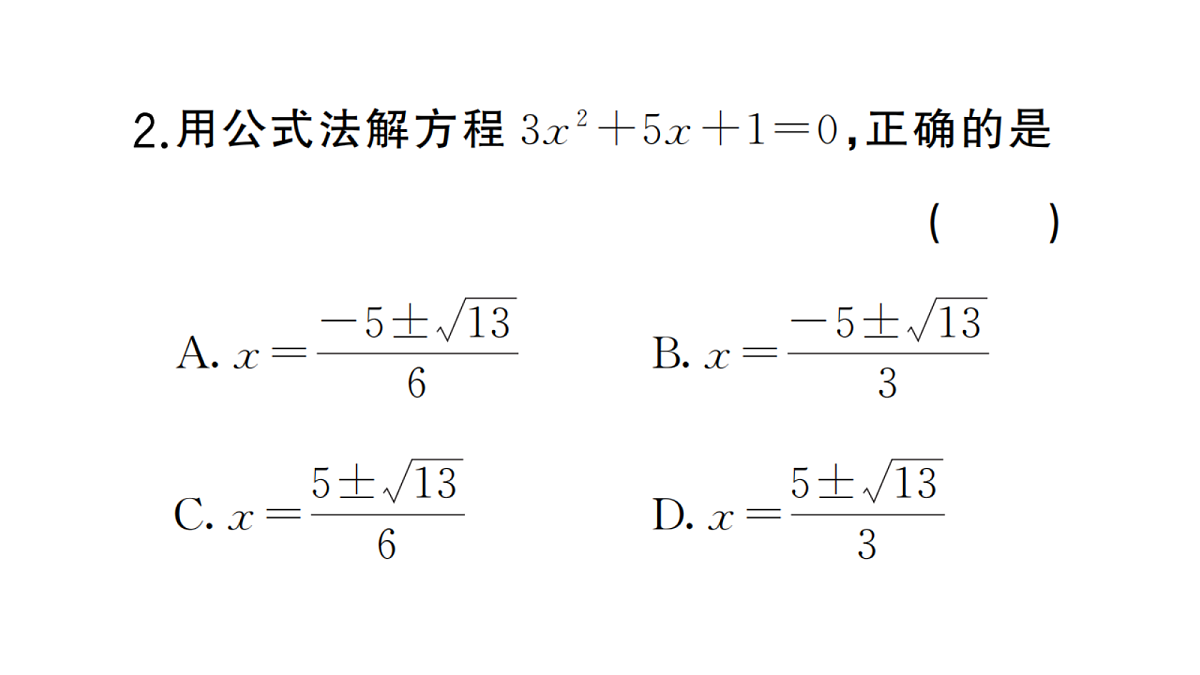 2.用公式法解方程 $3x^2+5x+1=0$,正确的是

( )

A. $x=\frac{-5\pm\sqrt{13}}{6}$

B. $x=\frac{-5\pm\sqrt{13}}{3}$

C. $x=\frac{5\pm\sqrt{13}}{6}$

D. $x=\frac{5\pm\sqrt{13}}{3}$